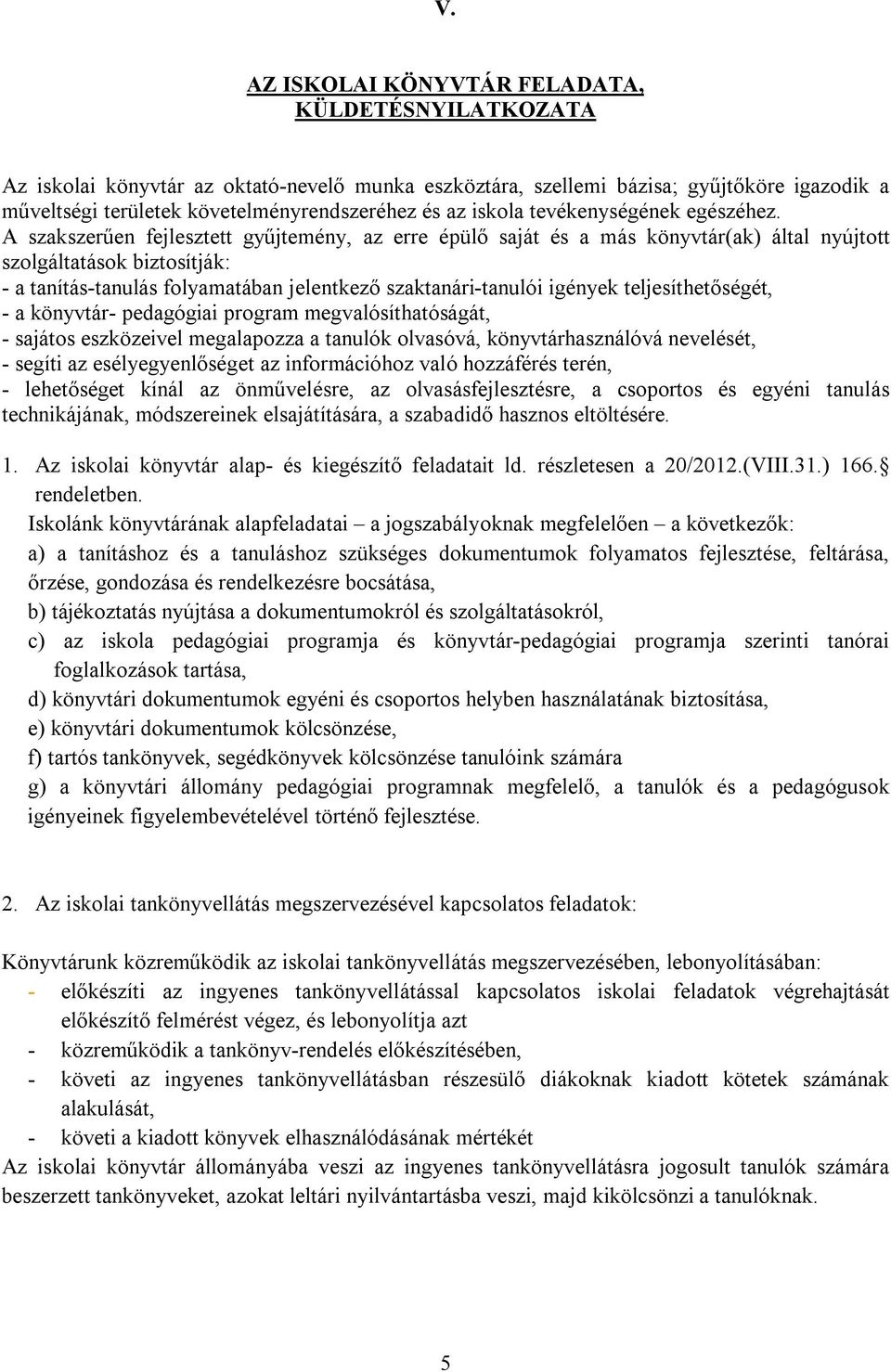 V.

AZ ISKOLAI KÖNYVTÁR FELADATA, KÜLDETÉSNYILATKOZATA

Az iskolai könyvtár az oktató-nevelő munka eszköztára, szellemi bázisa; gyűjtőköre igazodik a műveltségi területek követelményrendszeréhez és az iskola tevékenységének egészéhez. A szakszerűen fejlesztett gyűjtemény, az erre épülő saját és a más könyvtár(ak) által nyújtott szolgáltatások biztosítják:
- a tanítás-tanulás folyamatában jelentkező szaktanári-tanulói igények teljesíthetőségét,
- a könyvtár- pedagógiai program megvalósíthatóságát,
- sajátos eszközeivel megalapozza a tanulók olvasóvá, könyvtárhasználóvá nevelését,
- segíti az esélyegyenlőséget az információhoz való hozzáférés terén,
- lehetőséget kínál az önművelésre, az olvasásfejlesztésre, a csoportos és egyéni tanulás technikájának, módszereinek elsajátítására, a szabadidő hasznos eltöltésére.

1. Az iskolai könyvtár alap- és kiegészítő feladatait ld. részletesen a 20/2012.(VIII.31.) 166. rendeletben.
Iskolánk könyvtárának alapfeladatai – a jogszabályoknak megfelelően – a következők:
a) a tanításhoz és a tanuláshoz szükséges dokumentumok folyamatos fejlesztése, feltárása, őrzése, gondozása és rendelkezésre bocsátása,
b) tájékoztatás nyújtása a dokumentumokról és szolgáltatásokról,
c) az iskola pedagógiai programja és könyvtár-pedagógiai programja szerinti tanórai foglalkozások tartása,
d) könyvtári dokumentumok egyéni és csoportos helyben használatának biztosítása,
e) könyvtári dokumentumok kölcsönzése,
f) tartós tankönyvek, segédkönyvek kölcsönzése tanulóink számára
g) a könyvtári állomány pedagógiai programnak megfelelő, a tanulók és a pedagógusok igényeinek figyelembevételével történő fejlesztése.

2. Az iskolai tankönyvellátás megszervezésével kapcsolatos feladatok:

Könyvtárunk közreműködik az iskolai tankönyvellátás megszervezésében, lebonyolításában:
- előkészíti az ingyenes tankönyvellátással kapcsolatos iskolai feladatok végrehajtását előkészítő felmérést végez, és lebonyolítja azt
- közreműködik a tankönyv-rendelés előkészítésében,
- követi az ingyenes tankönyvellátásban részesülő diákoknak kiadott kötetek számának alakulását,
- követi a kiadott könyvek elhasználódásának mértékét
Az iskolai könyvtár állományába veszi az ingyenes tankönyvellátásra jogosult tanulók számára beszerzett tankönyveket, azokat leltári nyilvántartásba veszi, majd kikölcsönzi a tanulóknak.

5